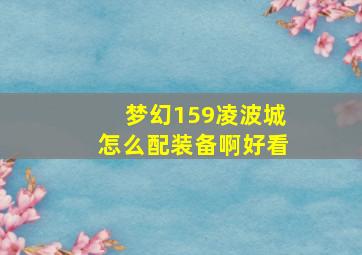 梦幻159凌波城
怎么配装备啊好看